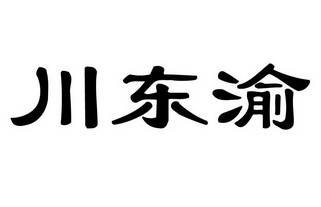 川东渝